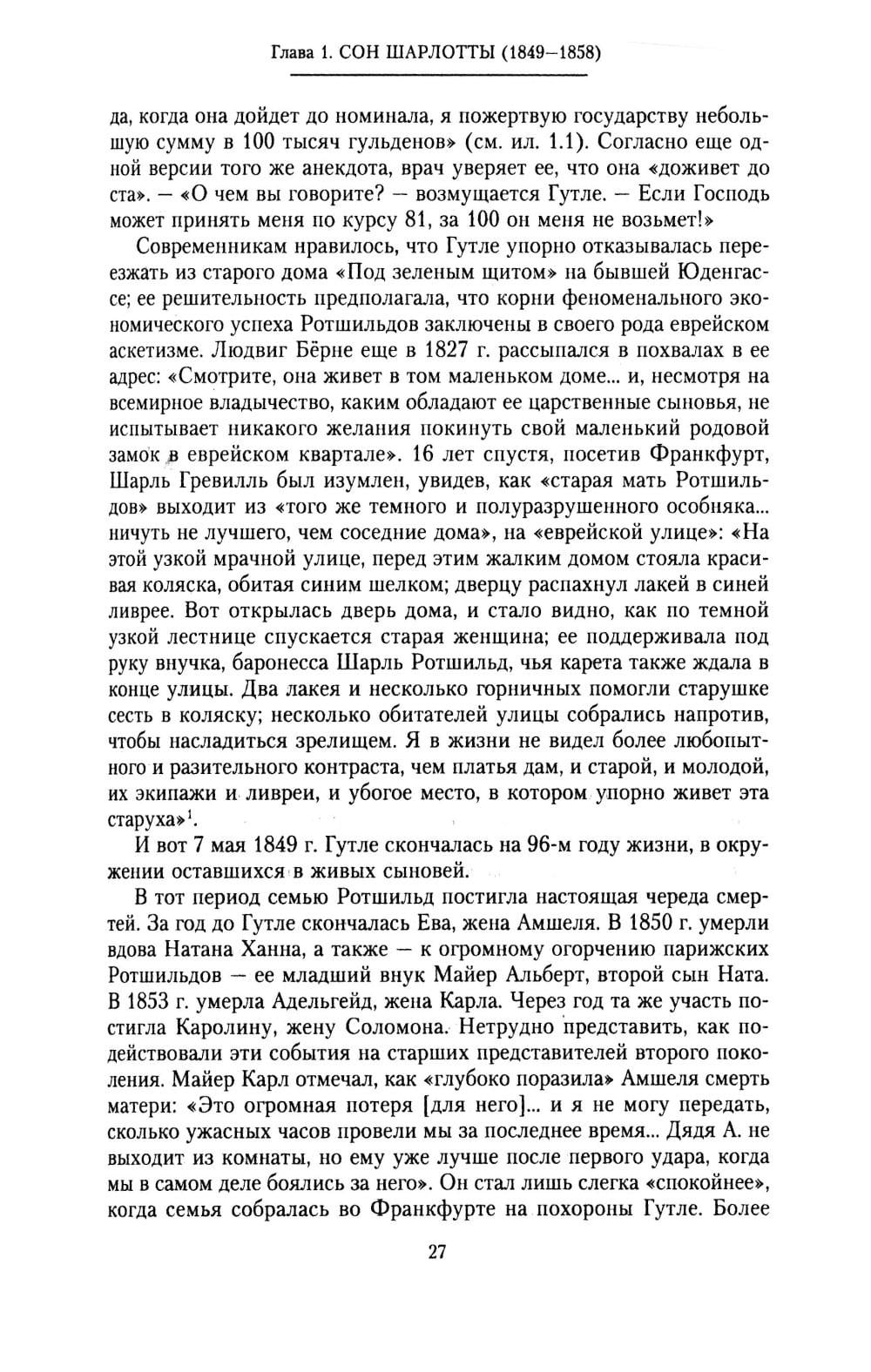 Глава 1. СОН ШАРЛОТТЫ (1849–1858)

да, когда она дойдет до номинала, я пожертвую государству небольшую сумму в 100 тысяч гульденов» (см. ил. 1.1). Согласно еще одной версии того же анекдота, врач уверяет ее, что она «доживет до ста». — «О чем вы говорите? — возмущается Гутле. — Если Господь может принять меня по курсу 81, за 100 он меня не возьмет!»

Современникам нравилось, что Гутле упорно отказывалась переезжать из старого дома «Под зеленым щитом» на бывшей Юденгассе; ее решительность предполагала, что корни феноменального экономического успеха Ротшильдов заключены в своего рода еврейском аскетизме. Людвиг Бёрне еще в 1827 г. рассыпался в похвалах в ее адрес: «Смотрите, она живет в том маленьком доме... и, несмотря на всемирное владычество, каким обладают ее царственные сыновья, не испытывает никакого желания покинуть свой маленький родовой замок в еврейском квартале». 16 лет спустя, посетив Франкфурт, Шарль Гревилль был изумлен, увидев, как «старая мать Ротшильдов» выходит из «того же темного и полуразрушенного особняка... ничуть не лучшего, чем соседние дома», на «еврейской улице»: «На этой узкой мрачной улице, перед этим жалким домом стояла красивая коляска, обитая синим шелком; дверцу распахнул лакей в синей ливрее. Вот открылась дверь дома, и стало видно, как по темной узкой лестнице спускается старая женщина; ее поддерживала под руку внучка, баронесса Шарль Ротшильд, чья карета также ждала в конце улицы. Два лакея и несколько горничных помогли старушке сесть в коляску; несколько обитателей улицы собрались напротив, чтобы насладиться зрелищем. Я в жизни не видел более любопытного и разительного контраста, чем платья дам, и старой, и молодой, их экипажи и ливреи, и убогое место, в котором упорно живет эта старуха»$^1$.

И вот 7 мая 1849 г. Гутле скончалась на 96-м году жизни, в окружении оставшихся в живых сыновей.

В тот период семью Ротшильд постигла настоящая череда смертей. За год до Гутле скончалась Ева, жена Амшеля. В 1850 г. умерли вдова Натана Ханна, а также — к огромному огорчению парижских Ротшильдов — ее младший внук Майер Альберт, второй сын Ната. В 1853 г. умерла Адельгейд, жена Карла. Через год та же участь постигла Каролину, жену Соломона. Нетрудно представить, как подействовали эти события на старших представителей второго поколения. Майер Карл отмечал, как «глубоко поразила» Амшеля смерть матери: «Это огромная потеря [для него]... и я не могу передать, сколько ужасных часов провели мы за последнее время... Дядя А. не выходит из комнаты, но ему уже лучше после первого удара, когда мы в самом деле боялись за него». Он стал лишь слегка «спокойнее», когда семья собралась во Франкфурте на похороны Гутле. Более

27